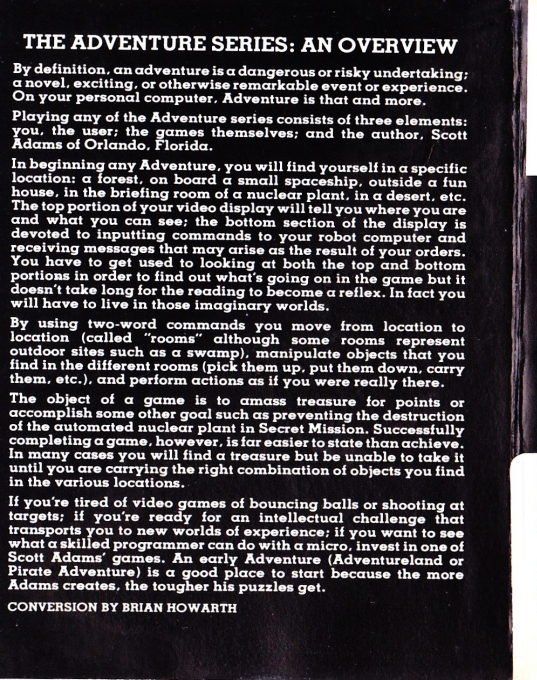 THE ADVENTURE SERIES: AN OVERVIEW

By definition, an adventure is a dangerous or risky undertaking; a novel, exciting, or otherwise remarkable event or experience. On your personal computer, Adventure is that and more.

Playing any of the Adventure series consists of three elements: you, the user; the games themselves; and the author, Scott Adams of Orlando, Florida.

In beginning any Adventure, you will find yourself in a specific location: a forest, on board a small spaceship, outside a fun house, in the briefing room of a nuclear plant, in a desert, etc. The top portion of your video display will tell you where you are and what you can see; the bottom section of the display is devoted to inputting commands to your robot computer and receiving messages that may arise as the result of your orders. You have to get used to looking at both the top and bottom portions in order to find out what's going on in the game but it doesn't take long for the reading to become a reflex. In fact you will have to live in those imaginary worlds.

By using two-word commands you move from location to location (called "rooms" although some rooms represent outdoor sites such as a swamp), manipulate objects that you find in the different rooms (pick them up, put them down, carry them, etc.), and perform actions as if you were really there.

The object of a game is to amass treasure for points or accomplish some other goal such as preventing the destruction of the automated nuclear plant in Secret Mission. Successfully completing a game, however, is far easier to state than achieve. In many cases you will find a treasure but be unable to take it until you are carrying the right combination of objects you find in the various locations.

If you're tired of video games of bouncing balls or shooting at targets; if you're ready for an intellectual challenge that transports you to new worlds of experience; if you want to see what a skilled programmer can do with a micro, invest in one of Scott Adams' games. An early Adventure (Adventureland or Pirate Adventure) is a good place to start because the more Adams creates, the tougher his puzzles get.

CONVERSION BY BRIAN HOWARTH